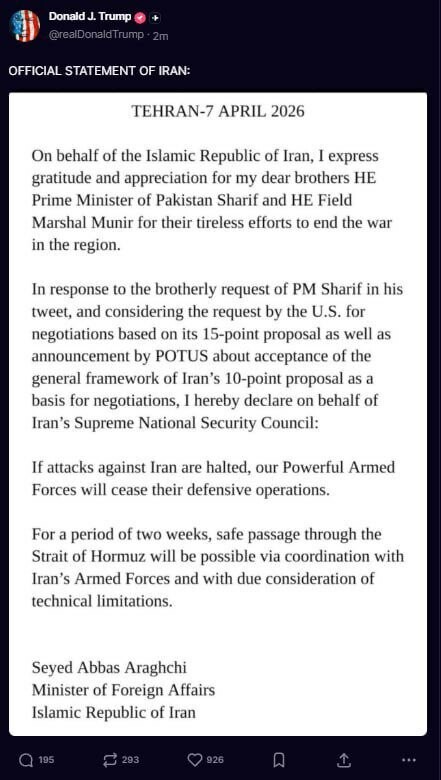 Donald J. Trump
@realDonaldTrump · 2m

OFFICIAL STATEMENT OF IRAN:

TEHRAN-7 APRIL 2026

On behalf of the Islamic Republic of Iran, I express gratitude and appreciation for my dear brothers HE Prime Minister of Pakistan Sharif and HE Field Marshal Munir for their tireless efforts to end the war in the region.

In response to the brotherly request of PM Sharif in his tweet, and considering the request by the U.S. for negotiations based on its 15-point proposal as well as announcement by POTUS about acceptance of the general framework of Iran's 10-point proposal as a basis for negotiations, I hereby declare on behalf of Iran's Supreme National Security Council:

If attacks against Iran are halted, our Powerful Armed Forces will cease their defensive operations.

For a period of two weeks, safe passage through the Strait of Hormuz will be possible via coordination with Iran's Armed Forces and with due consideration of technical limitations.

Seyed Abbas Araghchi
Minister of Foreign Affairs
Islamic Republic of Iran

195 293 926